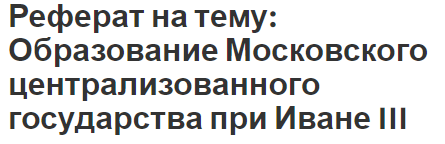 Реферат на тему: Образование Московского централизованного государства при Иване III